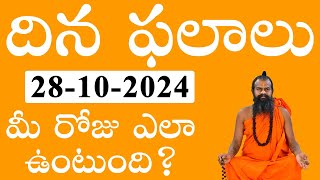 దిన ఫలాలు

28-10-2024

మీ రోజు ఎలా ఉంటుంది ?